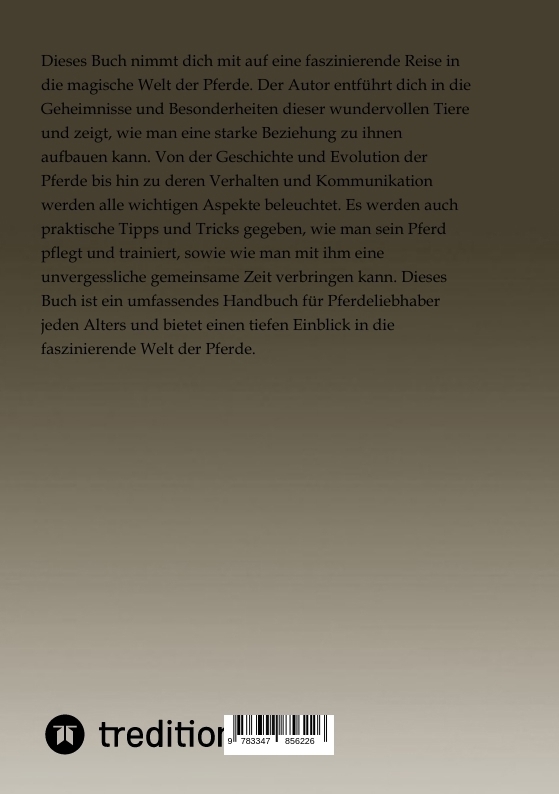 Dieses Buch nimmt dich mit auf eine faszinierende Reise in die magische Welt der Pferde. Der Autor entführt dich in die Geheimnisse und Besonderheiten dieser wundervollen Tiere und zeigt, wie man eine starke Beziehung zu ihnen aufbauen kann. Von der Geschichte und Evolution der Pferde bis hin zu deren Verhalten und Kommunikation werden alle wichtigen Aspekte beleuchtet. Es werden auch praktische Tipps und Tricks gegeben, wie man sein Pferd pflegt und trainiert, sowie wie man mit ihm eine unvergessliche gemeinsame Zeit verbringen kann. Dieses Buch ist ein umfassendes Handbuch für Pferdeliebhaber jeden Alters und bietet einen tiefen Einblick in die faszinierende Welt der Pferde.

tredition

9 783347 856226